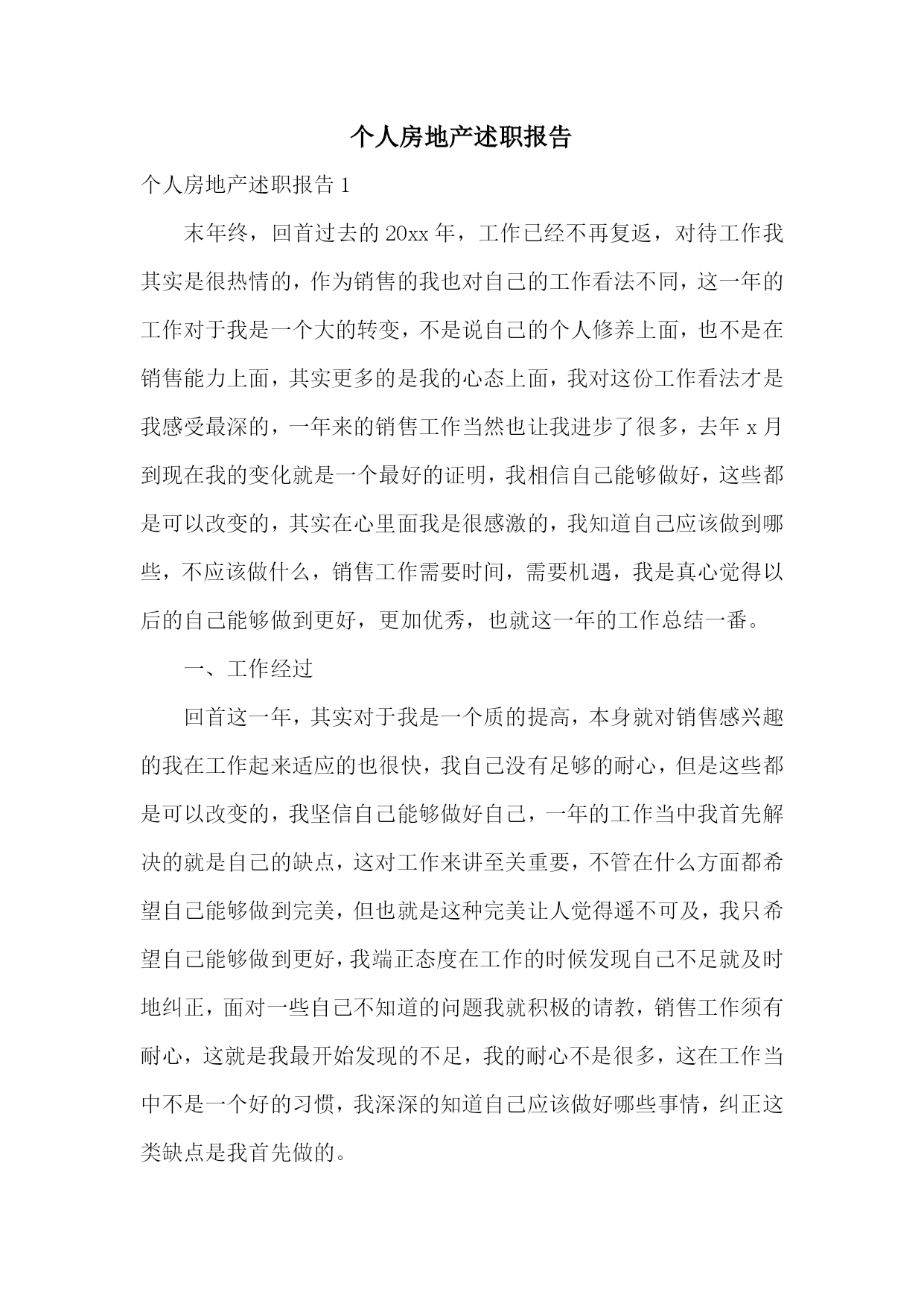 个人房地产述职报告

个人房地产述职报告 1

末年终，回首过去的 20xx 年，工作已经不再复返，对待工作我其实是很热情的，作为销售的我也对自己的工作看法不同，这一年的工作对于我是一个大的转变，不是说自己的个人修养上面，也不是在销售能力上面，其实更多的是我的心态上面，我对这份工作看法才是我感受最深的，一年来的销售工作当然也让我进步了很多，去年 x 月到现在我的变化就是一个最好的证明，我相信自己能够做好，这些都是可以改变的，其实在心里面我是很感激的，我知道自己应该做到哪些，不应该做什么，销售工作需要时间，需要机遇，我是真心觉得以后的自己能够做到更好，更加优秀，也就这一年的工作总结一番。

一、工作经过

回首这一年，其实对于我是一个质的提高，本身就对销售感兴趣的我在工作起来适应的也很快，我自己没有足够的耐心，但是这些都是可以改变的，我坚信自己能够做好自己，一年的工作当中我首先解决的就是自己的缺点，这对工作来讲至关重要，不管在什么方面都希望自己能够做到完美，但也就是这种完美让人觉得遥不可及，我只希望自己能够做到更好，我端正态度在工作的时候发现自己不足就及时地纠正，面对一些自己不知道的问题我就积极的请教，销售工作须有耐心，这就是我最开始发现的不足，我的耐心不是很多，这在工作当中不是一个好的习惯，我深深的知道自己应该做好哪些事情，纠正这类缺点是我首先做的。